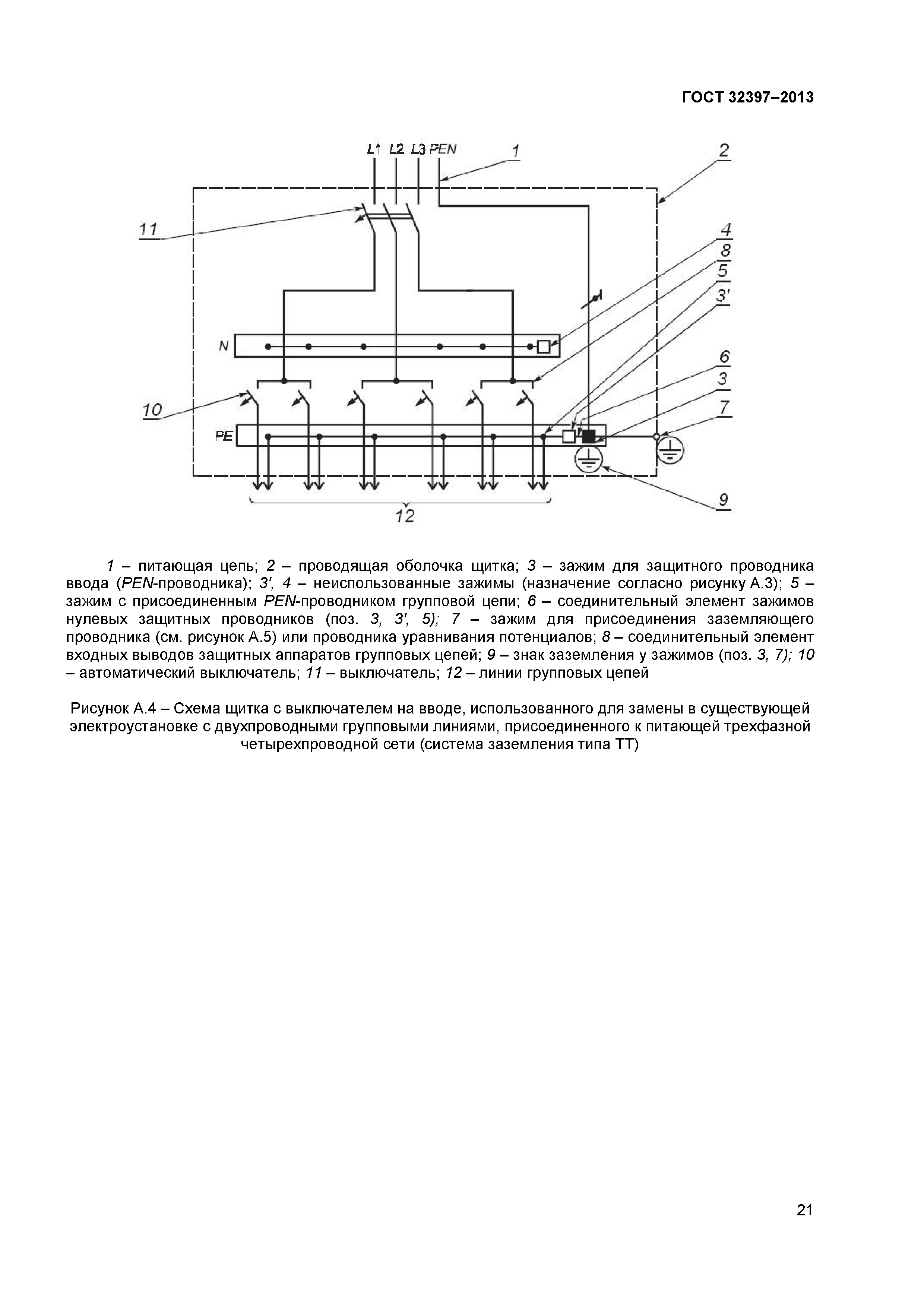 ГОСТ 32397–2013

L1 L2 L3 PEN
1
2
11
4
8
5
3'
N
6
3
7
10
PE
9
12

1 – питающая цепь; 2 – проводящая оболочка щитка; 3 – зажим для защитного проводника ввода (PEN-проводника); 3', 4 – неиспользованные зажимы (назначение согласно рисунку А.3); 5 – зажим с присоединенным PEN-проводником групповой цепи; 6 – соединительный элемент зажимов нулевых защитных проводников (поз. 3, 3', 5); 7 – зажим для присоединения заземляющего проводника (см. рисунок А.5) или проводника уравнивания потенциалов; 8 – соединительный элемент входных выводов защитных аппаратов групповых цепей; 9 – знак заземления у зажимов (поз. 3, 7); 10 – автоматический выключатель; 11 – выключатель; 12 – линии групповых цепей

Рисунок А.4 – Схема щитка с выключателем на вводе, использованного для замены в существующей электроустановке с двухпроводными групповыми линиями, присоединенного к питающей трехфазной четырехпроводной сети (система заземления типа ТТ)

21